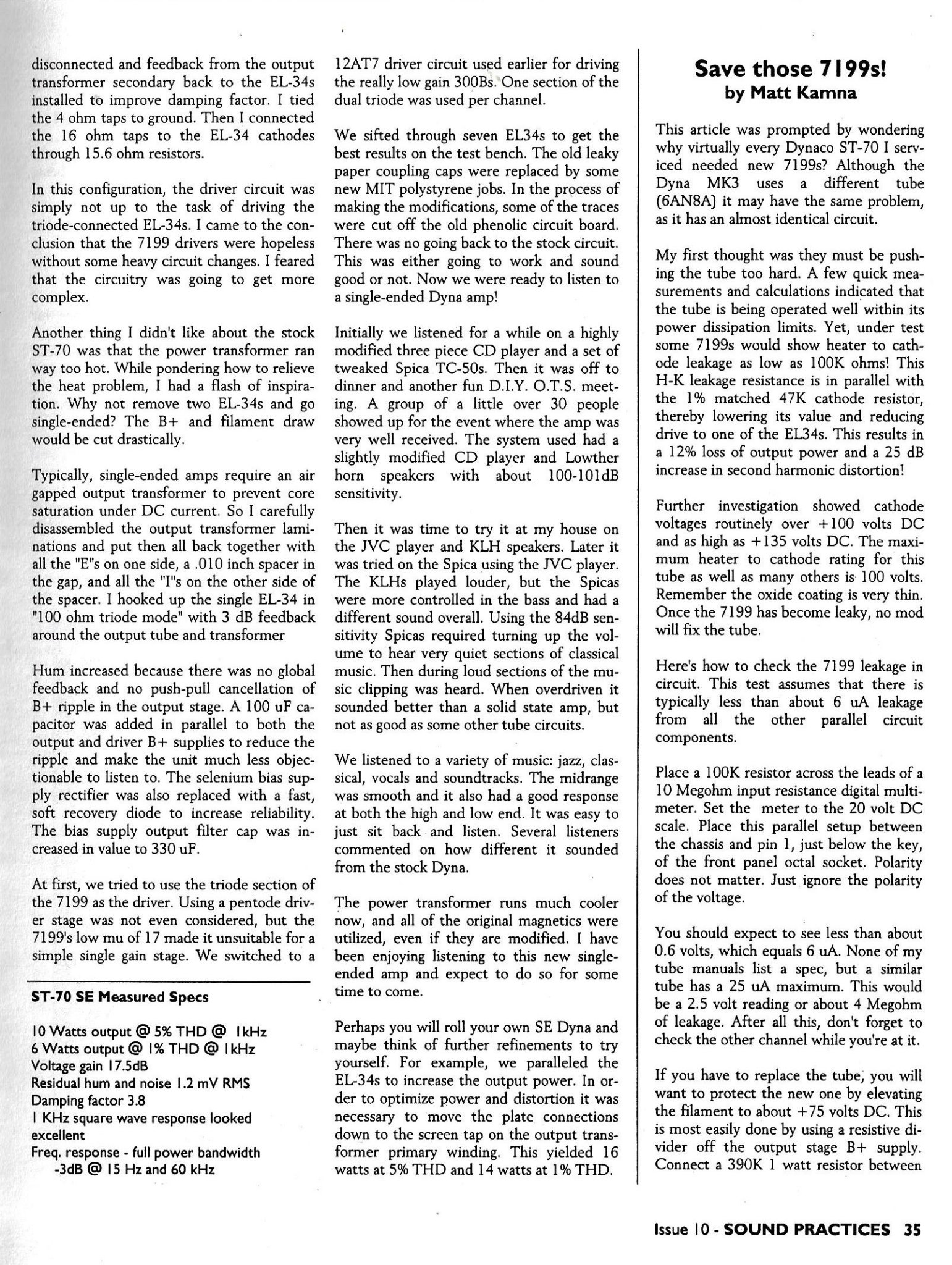 disconnected and feedback from the output transformer secondary back to the EL-34s installed to improve damping factor. I tied the 4 ohm taps to ground. Then I connected the 16 ohm taps to the EL-34 cathodes through 15.6 ohm resistors.

In this configuration, the driver circuit was simply not up to the task of driving the triode-connected EL-34s. I came to the conclusion that the 7199 drivers were hopeless without some heavy circuit changes. I feared that the circuitry was going to get more complex.

Another thing I didn't like about the stock ST-70 was that the power transformer ran way too hot. While pondering how to relieve the heat problem, I had a flash of inspiration. Why not remove two EL-34s and go single-ended? The B+ and filament draw would be cut drastically.

Typically, single-ended amps require an air gapped output transformer to prevent core saturation under DC current. So I carefully disassembled the output transformer laminations and put then all back together with all the "E"s on one side, a .010 inch spacer in the gap, and all the "I"s on the other side of the spacer. I hooked up the single EL-34 in "100 ohm triode mode" with 3 dB feedback around the output tube and transformer

Hum increased because there was no global feedback and no push-pull cancellation of B+ ripple in the output stage. A 100 uF capacitor was added in parallel to both the output and driver B+ supplies to reduce the ripple and make the unit much less objectionable to listen to. The selenium bias supply rectifier was also replaced with a fast, soft recovery diode to increase reliability. The bias supply output filter cap was increased in value to 330 uF.

At first, we tried to use the triode section of the 7199 as the driver. Using a pentode driver stage was not even considered, but the 7199's low mu of 17 made it unsuitable for a simple single gain stage. We switched to a

ST-70 SE Measured Specs

10 Watts output @ 5% THD @ 1kHz
6 Watts output @ 1% THD @ 1kHz
Voltage gain 17.5dB
Residual hum and noise 1.2 mV RMS
Damping factor 3.8
1 KHz square wave response looked excellent
Freq. response - full power bandwidth -3dB @ 15 Hz and 60 kHz

12AT7 driver circuit used earlier for driving the really low gain 300Bs. One section of the dual triode was used per channel.

We sifted through seven EL34s to get the best results on the test bench. The old leaky paper coupling caps were replaced by some new MIT polystyrene jobs. In the process of making the modifications, some of the traces were cut off the old phenolic circuit board. There was no going back to the stock circuit. This was either going to work and sound good or not. Now we were ready to listen to a single-ended Dyna amp!

Initially we listened for a while on a highly modified three piece CD player and a set of tweaked Spica TC-50s. Then it was off to dinner and another fun D.I.Y. O.T.S. meeting. A group of a little over 30 people showed up for the event where the amp was very well received. The system used had a slightly modified CD player and Lowther horn speakers with about 100-101dB sensitivity.

Then it was time to try it at my house on the JVC player and KLH speakers. Later it was tried on the Spica using the JVC player. The KLHs played louder, but the Spicas were more controlled in the bass and had a different sound overall. Using the 84dB sensitivity Spicas required turning up the volume to hear very quiet sections of classical music. Then during loud sections of the music clipping was heard. When overdriven it sounded better than a solid state amp, but not as good as some other tube circuits.

We listened to a variety of music: jazz, classical, vocals and soundtracks. The midrange was smooth and it also had a good response at both the high and low end. It was easy to just sit back and listen. Several listeners commented on how different it sounded from the stock Dyna.

The power transformer runs much cooler now, and all of the original magnetics were utilized, even if they are modified. I have been enjoying listening to this new single-ended amp and expect to do so for some time to come.

Perhaps you will roll your own SE Dyna and maybe think of further refinements to try yourself. For example, we paralleled the EL-34s to increase the output power. In order to optimize power and distortion it was necessary to move the plate connections down to the screen tap on the output transformer primary winding. This yielded 16 watts at 5% THD and 14 watts at 1% THD.

Save those 7199s!
by Matt Kamna

This article was prompted by wondering why virtually every Dynaco ST-70 I serviced needed new 7199s? Although the Dyna MK3 uses a different tube (6AN8A) it may have the same problem, as it has an almost identical circuit.

My first thought was they must be pushing the tube too hard. A few quick measurements and calculations indicated that the tube is being operated well within its power dissipation limits. Yet, under test some 7199s would show heater to cathode leakage as low as 100K ohms! This H-K leakage resistance is in parallel with the 1% matched 47K cathode resistor, thereby lowering its value and reducing drive to one of the EL34s. This results in a 12% loss of output power and a 25 dB increase in second harmonic distortion!

Further investigation showed cathode voltages routinely over +100 volts DC and as high as +135 volts DC. The maximum heater to cathode rating for this tube as well as many others is 100 volts. Remember the oxide coating is very thin. Once the 7199 has become leaky, no mod will fix the tube.

Here's how to check the 7199 leakage in circuit. This test assumes that there is typically less than about 6 uA leakage from all the other parallel circuit components.

Place a 100K resistor across the leads of a 10 Megohm input resistance digital multimeter. Set the meter to the 20 volt DC scale. Place this parallel setup between the chassis and pin 1, just below the key, of the front panel octal socket. Polarity does not matter. Just ignore the polarity of the voltage.

You should expect to see less than about 0.6 volts, which equals 6 uA. None of my tube manuals list a spec, but a similar tube has a 25 uA maximum. This would be a 2.5 volt reading or about 4 Megohm of leakage. After all this, don't forget to check the other channel while you're at it.

If you have to replace the tube, you will want to protect the new one by elevating the filament to about +75 volts DC. This is most easily done by using a resistive divider off the output stage B+ supply. Connect a 390K 1 watt resistor between

Issue 10 - SOUND PRACTICES 35